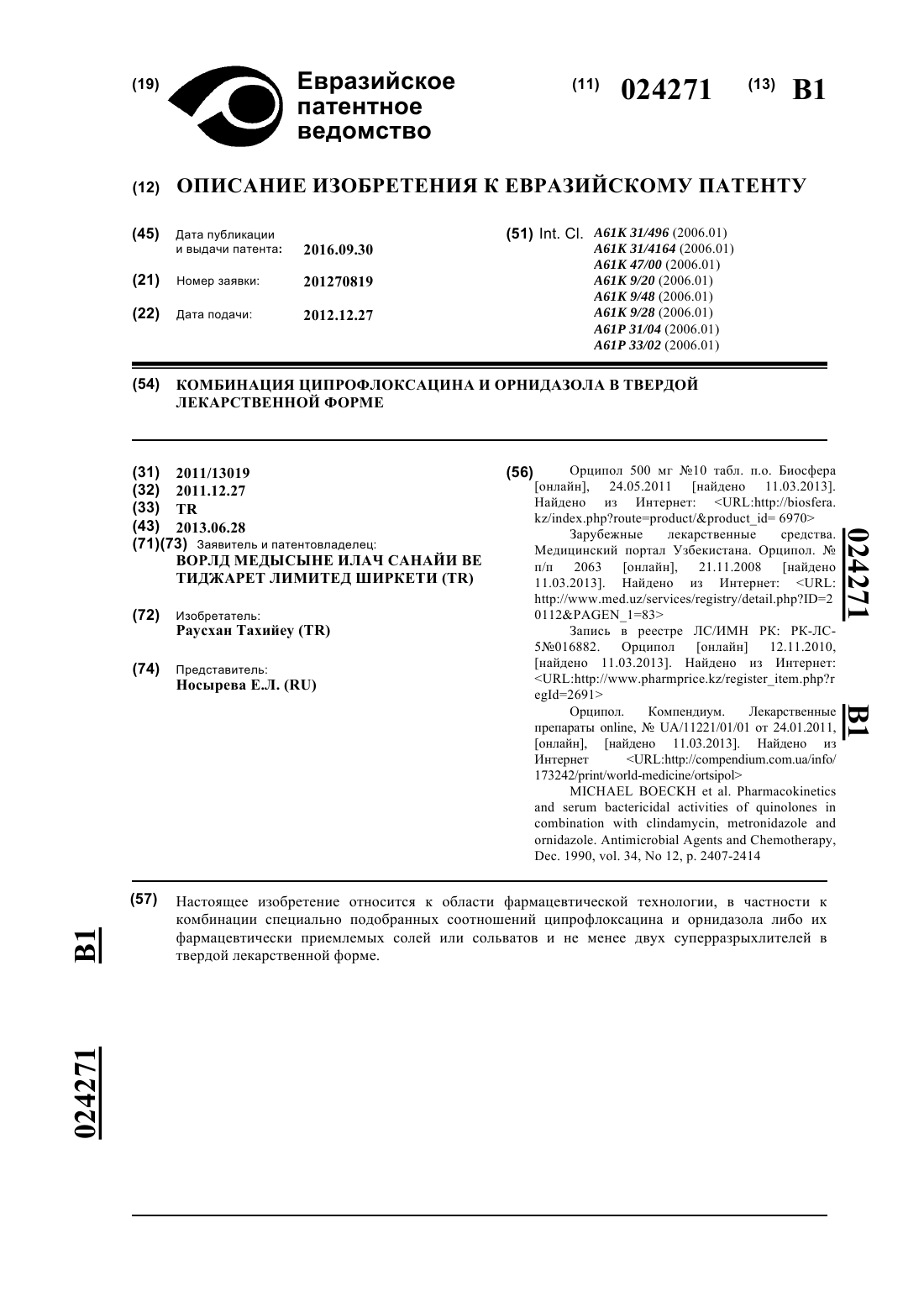 (19) Евразийское патентное ведомство

(11) 024271 (13) B1

(12) ОПИСАНИЕ ИЗОБРЕТЕНИЯ К ЕВРАЗИЙСКОМУ ПАТЕНТУ

(45) Дата публикации и выдачи патента: 2016.09.30

(21) Номер заявки: 201270819

(22) Дата подачи: 2012.12.27

(51) Int. Cl. A61K 31/496 (2006.01)
A61K 31/4164 (2006.01)
A61K 47/00 (2006.01)
A61K 9/20 (2006.01)
A61K 9/48 (2006.01)
A61K 9/28 (2006.01)
A61P 31/04 (2006.01)
A61P 33/02 (2006.01)

(54) КОМБИНАЦИЯ ЦИПРОФЛОКСАЦИНА И ОРНИДАЗОЛА В ТВЕРДОЙ ЛЕКАРСТВЕННОЙ ФОРМЕ

(31) 2011/13019
(32) 2011.12.27
(33) TR
(43) 2013.06.28
(71)(73) Заявитель и патентовладелец:
ВОРЛД МЕДЫСЫНЕ ИЛАЧ САНАЙИ ВЕ ТИДЖАРЕТ ЛИМИТЕД ШИРКЕТИ (TR)

(72) Изобретатель:
Раусхан Тахийеу (TR)

(74) Представитель:
Носырева Е.Л. (RU)

(56) Орципол 500 мг №10 табл. п.о. Биосфера [онлайн], 24.05.2011 [найдено 11.03.2013]. Найдено из Интернет: <URL:http://biosfera.kz/index.php?route=product/&product_id= 6970>
Зарубежные лекарственные средства. Медицинский портал Узбекистана. Орципол. № п/п 2063 [онлайн], 21.11.2008 [найдено 11.03.2013]. Найдено из Интернет: <URL: http://www.med.uz/services/registry/detail.php?ID=20112&PAGEN_1=83>
Запись в реестре ЛС/ИМН РК: РК-ЛС-5№016882. Орципол [онлайн] 12.11.2010, [найдено 11.03.2013]. Найдено из Интернет: <URL:http://www.pharmprice.kz/register_item.php?regId=2691>
Орципол. Компендиум. Лекарственные препараты online, № UA/11221/01/01 от 24.01.2011, [онлайн], [найдено 11.03.2013]. Найдено из Интернет <URL:http://compendium.com.ua/info/173242/print/world-medicine/ortsipol>
MICHAEL BOECKH et al. Pharmacokinetics and serum bactericidal activities of quinolones in combination with clindamycin, metronidazole and ornidazole. Antimicrobial Agents and Chemotherapy, Dec. 1990, vol. 34, No 12, p. 2407-2414

024271 B1

(57) Настоящее изобретение относится к области фармацевтической технологии, в частности к комбинации специально подобранных соотношений ципрофлоксацина и орнидазола либо их фармацевтически приемлемых солей или сольватов и не менее двух суперразрыхлителей в твердой лекарственной форме.

B1
024271